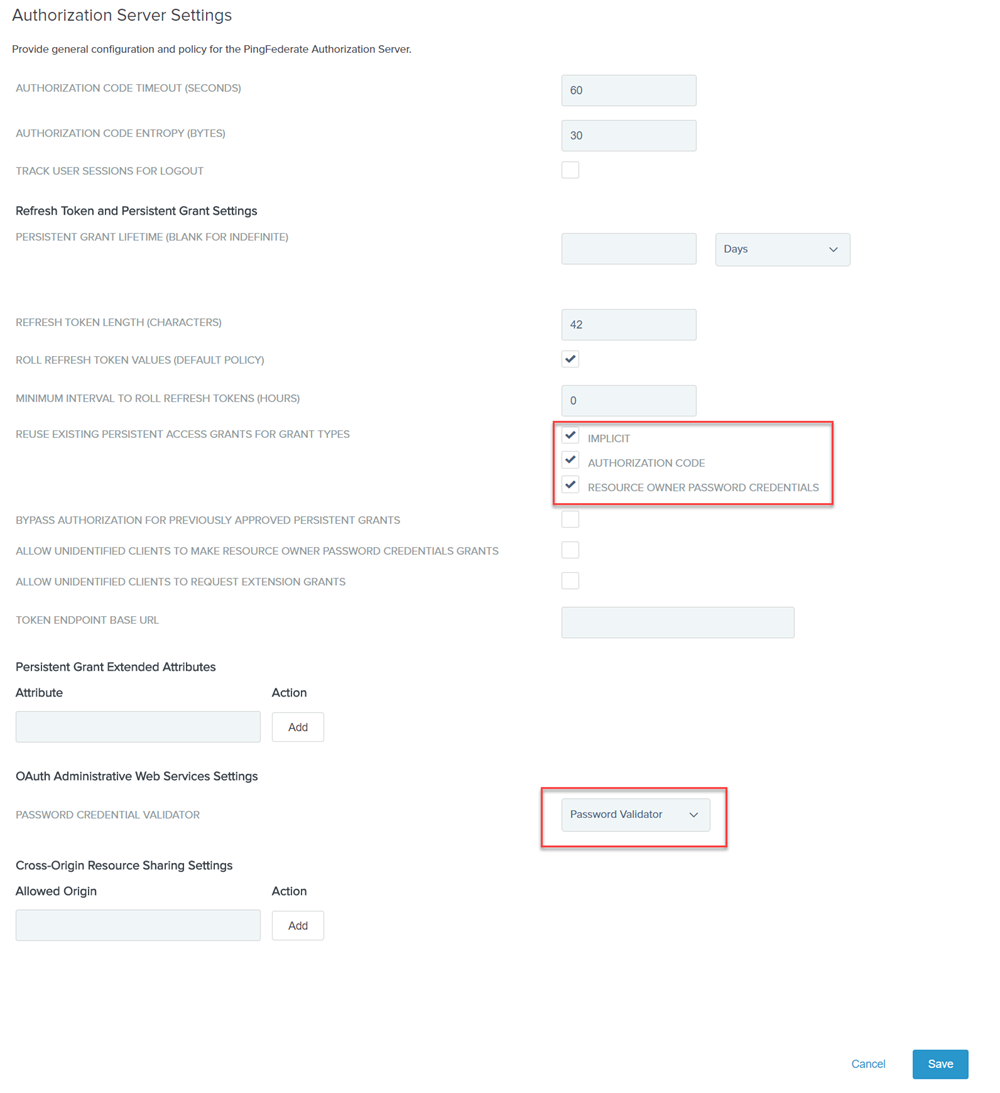 Authorization Server Settings

Provide general configuration and policy for the PingFederate Authorization Server.

AUTHORIZATION CODE TIMEOUT (SECONDS)
60

AUTHORIZATION CODE ENTROPY (BYTES)
30

TRACK USER SESSIONS FOR LOGOUT

Refresh Token and Persistent Grant Settings

PERSISTENT GRANT LIFETIME (BLANK FOR INDEFINITE)
Days

REFRESH TOKEN LENGTH (CHARACTERS)
42

ROLL REFRESH TOKEN VALUES (DEFAULT POLICY)

MINIMUM INTERVAL TO ROLL REFRESH TOKENS (HOURS)
0

REUSE EXISTING PERSISTENT ACCESS GRANTS FOR GRANT TYPES
IMPLICIT
AUTHORIZATION CODE
RESOURCE OWNER PASSWORD CREDENTIALS

BYPASS AUTHORIZATION FOR PREVIOUSLY APPROVED PERSISTENT GRANTS

ALLOW UNIDENTIFIED CLIENTS TO MAKE RESOURCE OWNER PASSWORD CREDENTIALS GRANTS

ALLOW UNIDENTIFIED CLIENTS TO REQUEST EXTENSION GRANTS

TOKEN ENDPOINT BASE URL

Persistent Grant Extended Attributes

Attribute
Action
Add

OAuth Administrative Web Services Settings

PASSWORD CREDENTIAL VALIDATOR
Password Validator

Cross-Origin Resource Sharing Settings

Allowed Origin
Action
Add

Cancel
Save